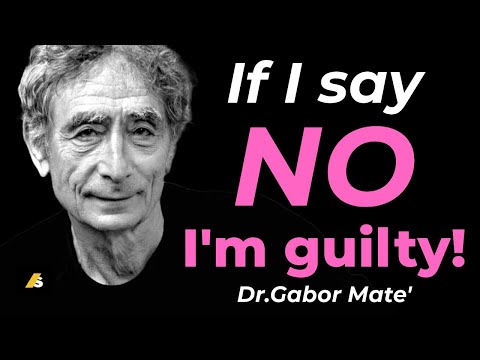 If I say
NO
I'm guilty!
Dr.Gabor Mate'

S